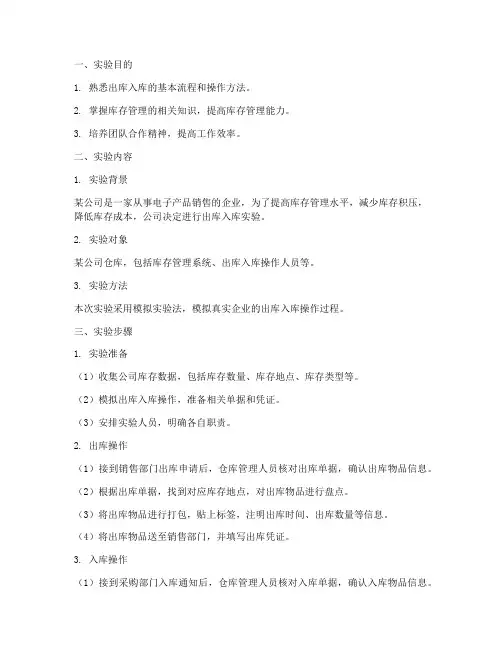 一、实验目的

1. 熟悉出库入库的基本流程和操作方法。

2. 掌握库存管理的相关知识，提高库存管理能力。

3. 培养团队合作精神，提高工作效率。

二、实验内容

1. 实验背景

某公司是一家从事电子产品销售的企业，为了提高库存管理水平，减少库存积压，降低库存成本，公司决定进行出库入库实验。

2. 实验对象

某公司仓库，包括库存管理系统、出库入库操作人员等。

3. 实验方法

本次实验采用模拟实验法，模拟真实企业的出库入库操作过程。

三、实验步骤

1. 实验准备

（1）收集公司库存数据，包括库存数量、库存地点、库存类型等。

（2）模拟出库入库操作，准备相关单据和凭证。

（3）安排实验人员，明确各自职责。

2. 出库操作

（1）接到销售部门出库申请后，仓库管理人员核对出库单据，确认出库物品信息。

（2）根据出库单据，找到对应库存地点，对出库物品进行盘点。

（3）将出库物品进行打包，贴上标签，注明出库时间、出库数量等信息。

（4）将出库物品送至销售部门，并填写出库凭证。

3. 入库操作

（1）接到采购部门入库通知后，仓库管理人员核对入库单据，确认入库物品信息。